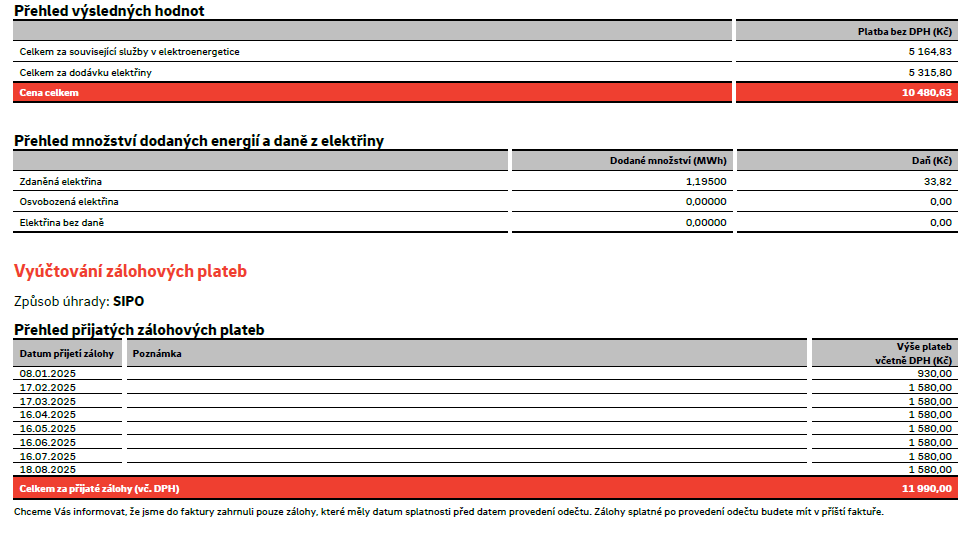 Přehled výsledných hodnot

|  | Platba bez DPH (Kč) |
|---|---|
| Celkem za související služby v elektroenergetice | 5 164,83 |
| Celkem za dodávku elektřiny | 5 315,80 |
| Cena celkem | 10 480,63 |

Přehled množství dodaných energií a daně z elektřiny

|  | Dodané množství (MWh) | Daň (Kč) |
|---|---|---|
| Zdaněná elektřina | 1,19500 | 33,82 |
| Osvobozená elektřina | 0,00000 | 0,00 |
| Elektřina bez daně | 0,00000 | 0,00 |

Vyúčtování zálohových plateb

Způsob úhrady: SIPO

Přehled přijatých zálohových plateb

| Datum přijetí zálohy | Poznámka | Výše plateb včetně DPH (Kč) |
|---|---|---|
| 08.01.2025 |  | 930,00 |
| 17.02.2025 |  | 1 580,00 |
| 17.03.2025 |  | 1 580,00 |
| 16.04.2025 |  | 1 580,00 |
| 16.05.2025 |  | 1 580,00 |
| 16.06.2025 |  | 1 580,00 |
| 16.07.2025 |  | 1 580,00 |
| 18.08.2025 |  | 1 580,00 |
| Celkem za přijaté zálohy (vč. DPH) |  | 11 990,00 |

Chceme Vás informovat, že jsme do faktury zahrnuli pouze zálohy, které měly datum splatnosti před datem provedení odečtu. Zálohy splatné po provedení odečtu budete mít v příští faktuře.